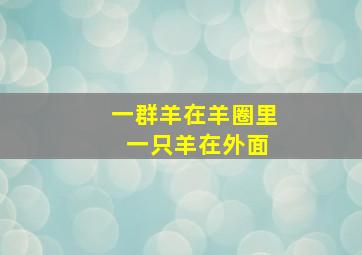 一群羊在羊圈里
一只羊在外面